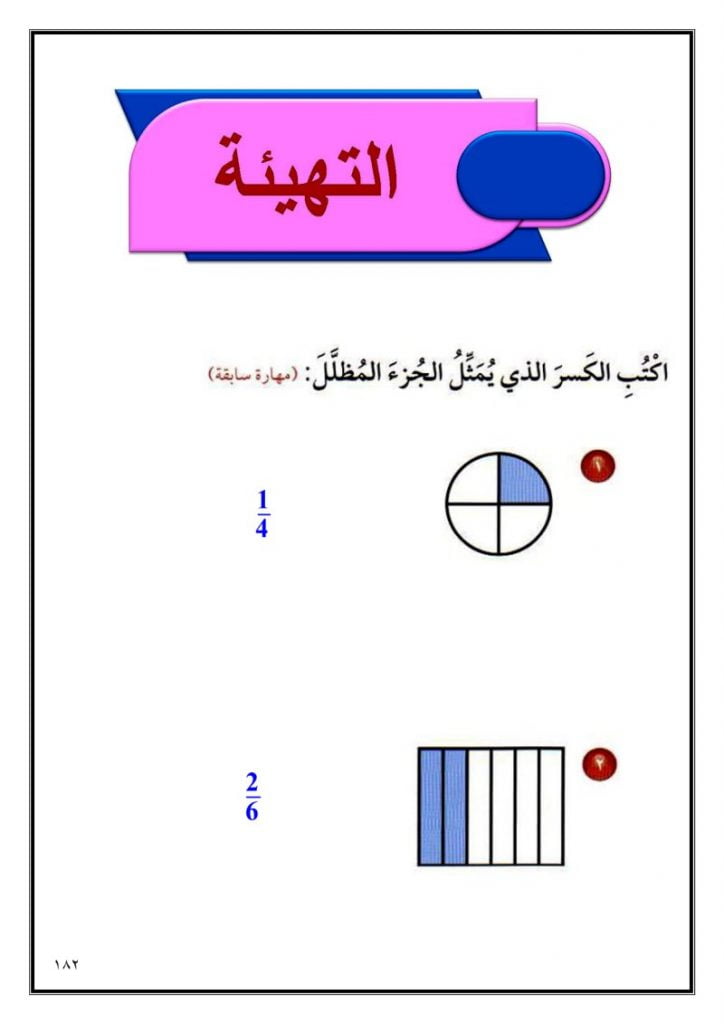 التهيئة

اكْتُبِ الكَسرَ الذي يُمَثِّلُ الجُزءَ المُظلَّلَ: (مهارة سابقة)

١

$\frac{1}{4}$

٢

$\frac{2}{6}$

١٨٢